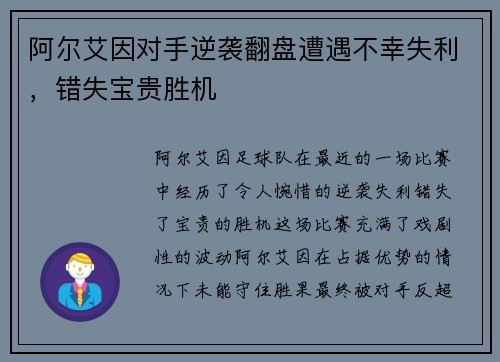 阿尔艾因对手逆袭翻盘遭遇不幸失利，错失宝贵胜机

阿尔艾因足球队在最近的一场比赛中经历了令人惋惜的逆袭失利错失了宝贵的胜机这场比赛充满了戏剧性的波动阿尔艾因在占据优势的情况下未能守住胜果最终被对手反超